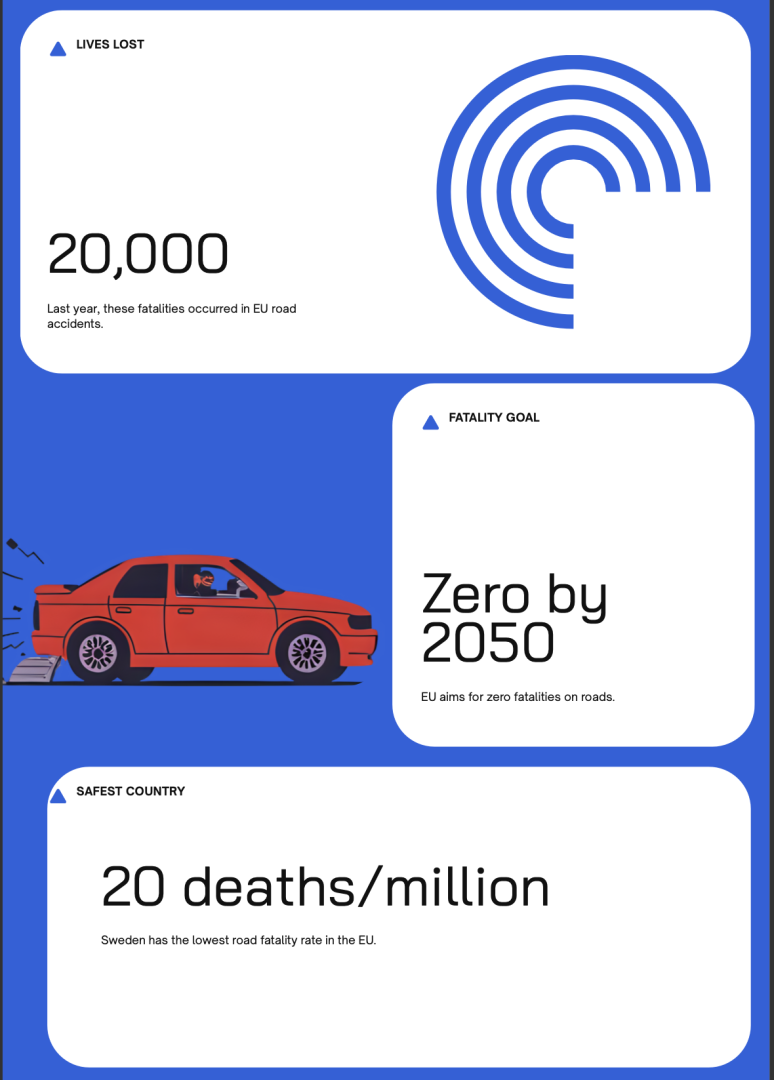 LIVES LOST

20,000

Last year, these fatalities occurred in EU road accidents.

FATALITY GOAL

Zero by 2050

EU aims for zero fatalities on roads.

SAFEST COUNTRY

20 deaths/million

Sweden has the lowest road fatality rate in the EU.